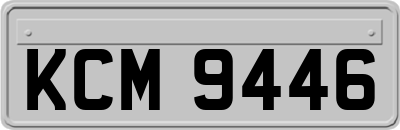 KCM 9446